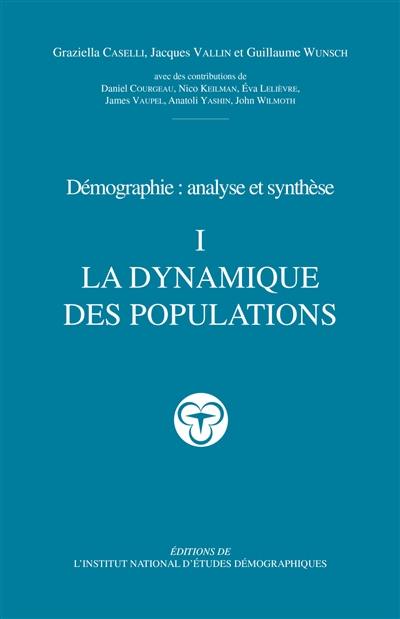 Graziella CASELLI, Jacques VALLIN et Guillaume WUNSCH

avec des contributions de
Daniel COURGEAU, Nico KEILMAN, Éva LELIÈVRE,
James VAUPEL, Anatoli YASHIN, John WILMOTH

Démographie : analyse et synthèse

I
LA DYNAMIQUE
DES POPULATIONS

ÉDITIONS DE
L'INSTITUT NATIONAL D'ÉTUDES DÉMOGRAPHIQUES